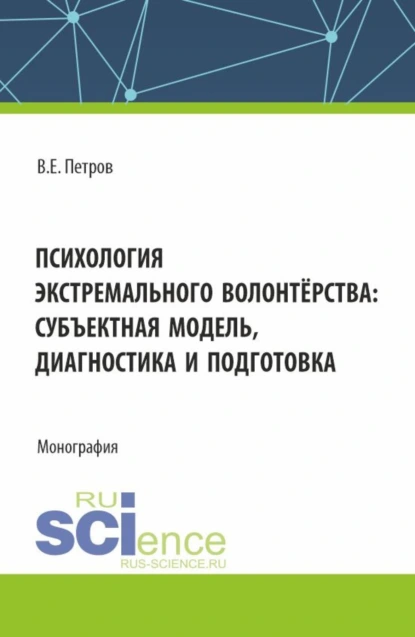 В.Е. Петров

ПСИХОЛОГИЯ ЭКСТРЕМАЛЬНОГО ВОЛОНТЁРСТВА: СУБЪЕКТНАЯ МОДЕЛЬ, ДИАГНОСТИКА И ПОДГОТОВКА

Монография

RU SCIence
RUS-SCIENCE.RU